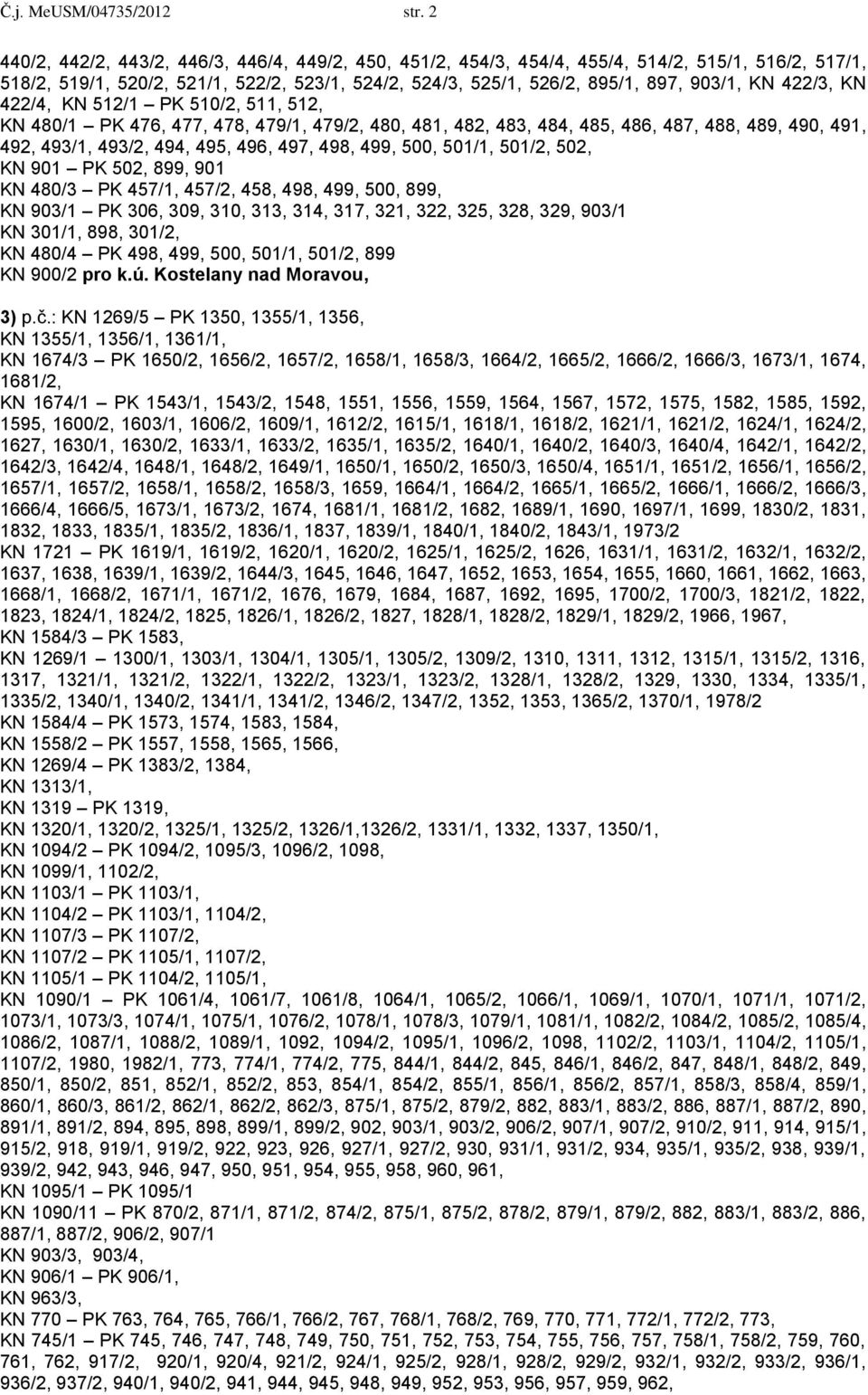 Č.j. MeUSM/04735/2012 str. 2

440/2, 442/2, 443/2, 446/3, 446/4, 449/2, 450, 451/2, 454/3, 454/4, 455/4, 514/2, 515/1, 516/2, 517/1, 518/2, 519/1, 520/2, 521/1, 522/2, 523/1, 524/2, 524/3, 525/1, 526/2, 895/1, 897, 903/1, KN 422/3, KN 422/4, KN 512/1 – PK 510/2, 511, 512,
KN 480/1 – PK 476, 477, 478, 479/1, 479/2, 480, 481, 482, 483, 484, 485, 486, 487, 488, 489, 490, 491, 492, 493/1, 493/2, 494, 495, 496, 497, 498, 499, 500, 501/1, 501/2, 502,
KN 901 – PK 502, 899, 901
KN 480/3 – PK 457/1, 457/2, 458, 498, 499, 500, 899,
KN 903/1 – PK 306, 309, 310, 313, 314, 317, 321, 322, 325, 328, 329, 903/1
KN 301/1, 898, 301/2,
KN 480/4 – PK 498, 499, 500, 501/1, 501/2, 899
KN 900/2 pro k.ú. Kostelany nad Moravou,

3) p.č.: KN 1269/5 – PK 1350, 1355/1, 1356,
KN 1355/1, 1356/1, 1361/1,
KN 1674/3 – PK 1650/2, 1656/2, 1657/2, 1658/1, 1658/3, 1664/2, 1665/2, 1666/2, 1666/3, 1673/1, 1674, 1681/2,
KN 1674/1 – PK 1543/1, 1543/2, 1548, 1551, 1556, 1559, 1564, 1567, 1572, 1575, 1582, 1585, 1592, 1595, 1600/2, 1603/1, 1606/2, 1609/1, 1612/2, 1615/1, 1618/1, 1618/2, 1621/1, 1621/2, 1624/1, 1624/2, 1627, 1630/1, 1630/2, 1633/1, 1633/2, 1635/1, 1635/2, 1640/1, 1640/2, 1640/3, 1640/4, 1642/1, 1642/2, 1642/3, 1642/4, 1648/1, 1648/2, 1649/1, 1650/1, 1650/2, 1650/3, 1650/4, 1651/1, 1651/2, 1656/1, 1656/2, 1657/1, 1657/2, 1658/1, 1658/2, 1658/3, 1659, 1664/1, 1664/2, 1665/1, 1665/2, 1666/1, 1666/2, 1666/3, 1666/4, 1666/5, 1673/1, 1673/2, 1674, 1681/1, 1681/2, 1682, 1689/1, 1690, 1697/1, 1699, 1830/2, 1831, 1832, 1833, 1835/1, 1835/2, 1836/1, 1837, 1839/1, 1840/1, 1840/2, 1843/1, 1973/2
KN 1721 – PK 1619/1, 1619/2, 1620/1, 1620/2, 1625/1, 1625/2, 1626, 1631/1, 1631/2, 1632/1, 1632/2, 1637, 1638, 1639/1, 1639/2, 1644/3, 1645, 1646, 1647, 1652, 1653, 1654, 1655, 1660, 1661, 1662, 1663, 1668/1, 1668/2, 1671/1, 1671/2, 1676, 1679, 1684, 1687, 1692, 1695, 1700/2, 1700/3, 1821/2, 1822, 1823, 1824/1, 1824/2, 1825, 1826/1, 1826/2, 1827, 1828/1, 1828/2, 1829/1, 1829/2, 1966, 1967,
KN 1584/3 – PK 1583,
KN 1269/1 – 1300/1, 1303/1, 1304/1, 1305/1, 1305/2, 1309/2, 1310, 1311, 1312, 1315/1, 1315/2, 1316, 1317, 1321/1, 1321/2, 1322/1, 1322/2, 1323/1, 1323/2, 1328/1, 1328/2, 1329, 1330, 1334, 1335/1, 1335/2, 1340/1, 1340/2, 1341/1, 1341/2, 1346/2, 1347/2, 1352, 1353, 1365/2, 1370/1, 1978/2
KN 1584/4 – PK 1573, 1574, 1583, 1584,
KN 1558/2 – PK 1557, 1558, 1565, 1566,
KN 1269/4 – PK 1383/2, 1384,
KN 1313/1,
KN 1319 – PK 1319,
KN 1320/1, 1320/2, 1325/1, 1325/2, 1326/1,1326/2, 1331/1, 1332, 1337, 1350/1,
KN 1094/2 – PK 1094/2, 1095/3, 1096/2, 1098,
KN 1099/1, 1102/2,
KN 1103/1 – PK 1103/1,
KN 1104/2 – PK 1103/1, 1104/2,
KN 1107/3 – PK 1107/2,
KN 1107/2 – PK 1105/1, 1107/2,
KN 1105/1 – PK 1104/2, 1105/1,
KN 1090/1 – PK 1061/4, 1061/7, 1061/8, 1064/1, 1065/2, 1066/1, 1069/1, 1070/1, 1071/1, 1071/2, 1073/1, 1073/3, 1074/1, 1075/1, 1076/2, 1078/1, 1078/3, 1079/1, 1081/1, 1082/2, 1084/2, 1085/2, 1085/4, 1086/2, 1087/1, 1088/2, 1089/1, 1092, 1094/2, 1095/1, 1096/2, 1098, 1102/2, 1103/1, 1104/2, 1105/1, 1107/2, 1980, 1982/1, 773, 774/1, 774/2, 775, 844/1, 844/2, 845, 846/1, 846/2, 847, 848/1, 848/2, 849, 850/1, 850/2, 851, 852/1, 852/2, 853, 854/1, 854/2, 855/1, 856/1, 856/2, 857/1, 858/3, 858/4, 859/1, 860/1, 860/3, 861/2, 862/1, 862/2, 862/3, 875/1, 875/2, 879/2, 882, 883/1, 883/2, 886, 887/1, 887/2, 890, 891/1, 891/2, 894, 895, 898, 899/1, 899/2, 902, 903/1, 903/2, 906/2, 907/1, 907/2, 910/2, 911, 914, 915/1, 915/2, 918, 919/1, 919/2, 922, 923, 926, 927/1, 927/2, 930, 931/1, 931/2, 934, 935/1, 935/2, 938, 939/1, 939/2, 942, 943, 946, 947, 950, 951, 954, 955, 958, 960, 961,
KN 1095/1 – PK 1095/1
KN 1090/11 – PK 870/2, 871/1, 871/2, 874/2, 875/1, 875/2, 878/2, 879/1, 879/2, 882, 883/1, 883/2, 886, 887/1, 887/2, 906/2, 907/1
KN 903/3, 903/4,
KN 906/1 – PK 906/1,
KN 963/3,
KN 770 – PK 763, 764, 765, 766/1, 766/2, 767, 768/1, 768/2, 769, 770, 771, 772/1, 772/2, 773,
KN 745/1 – PK 745, 746, 747, 748, 749, 750, 751, 752, 753, 754, 755, 756, 757, 758/1, 758/2, 759, 760, 761, 762, 917/2, 920/1, 920/4, 921/2, 924/1, 925/2, 928/1, 928/2, 929/2, 932/1, 932/2, 933/2, 936/1, 936/2, 937/2, 940/1, 940/2, 941, 944, 945, 948, 949, 952, 953, 956, 957, 959, 962,